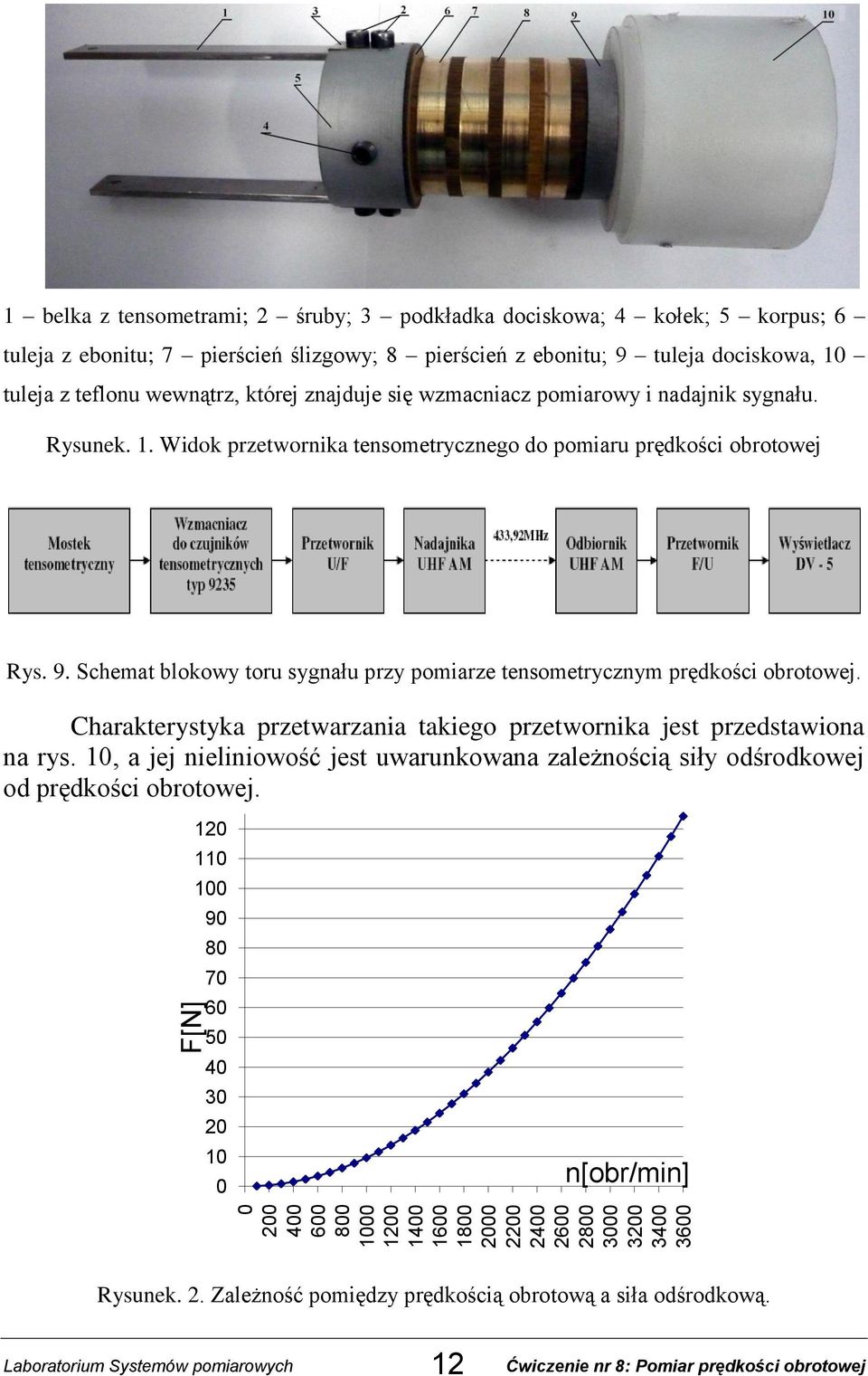 1 3 2 6 7 8 9 10
5
4

1 – belka z tensometrami; 2 – śruby; 3 – podkładka dociskowa; 4 – kołek; 5 – korpus; 6 – tuleja z ebonitu; 7 – pierścień ślizgowy; 8 – pierścień z ebonitu; 9 – tuleja dociskowa, 10 – tuleja z teflonu wewnątrz, której znajduje się wzmacniacz pomiarowy i nadajnik sygnału.

Rysunek. 1. Widok przetwornika tensometrycznego do pomiaru prędkości obrotowej

Mostek tensometryczny

Wzmacniacz do czujników tensometrycznych typ 9235

Przetwornik U/F

Nadajnika UHF AM

433,92MHz

Odbiornik UHF AM

Przetwornik F/U

Wyświetlacz DV - 5

Rys. 9. Schemat blokowy toru sygnału przy pomiarze tensometrycznym prędkości obrotowej.

Charakterystyka przetwarzania takiego przetwornika jest przedstawiona na rys. 10, a jej nieliniowość jest uwarunkowana zależnością siły odśrodkowej od prędkości obrotowej.

120
110
100
90
80
70
60
50
40
30
20
10
0
F[N]
n[obr/min]
0 200 400 600 800 1000 1200 1400 1600 1800 2000 2200 2400 2600 2800 3000 3200 3400 3600

Rysunek. 2. Zależność pomiędzy prędkością obrotową a siła odśrodkową.

Laboratorium Systemów pomiarowych 12 Ćwiczenie nr 8: Pomiar prędkości obrotowej